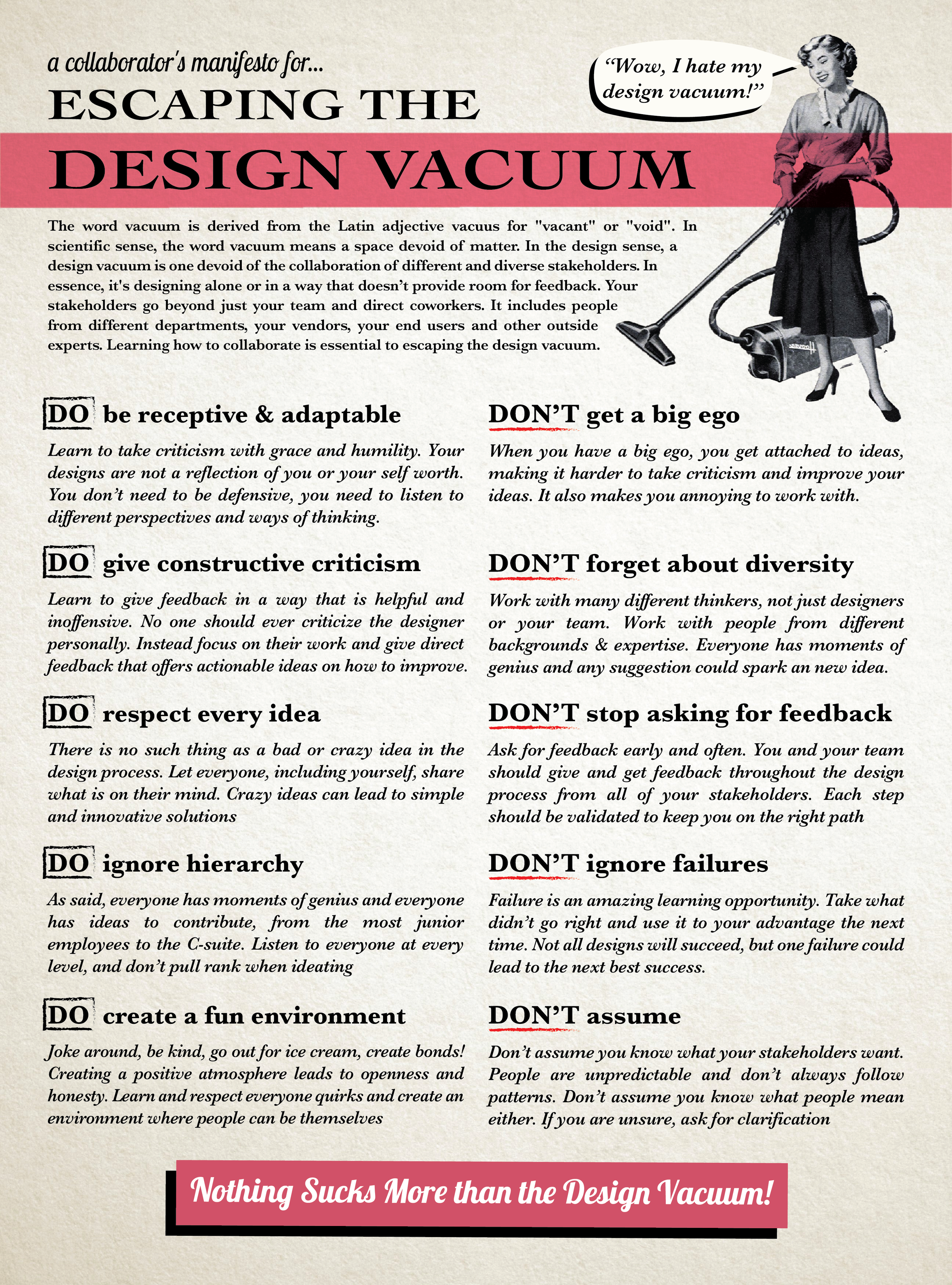 a collaborator's manifesto for...
ESCAPING THE
DESIGN VACUUM

"Wow, I hate my design vacuum!"

The word vacuum is derived from the Latin adjective vacuus for "vacant" or "void". In scientific sense, the word vacuum means a space devoid of matter. In the design sense, a design vacuum is one devoid of the collaboration of different and diverse stakeholders. In essence, it's designing alone or in a way that doesn't provide room for feedback. Your stakeholders go beyond just your team and direct coworkers. It includes people from different departments, your vendors, your end users and other outside experts. Learning how to collaborate is essential to escaping the design vacuum.

DO be receptive & adaptable

Learn to take criticism with grace and humility. Your designs are not a reflection of you or your self worth. You don't need to be defensive, you need to listen to different perspectives and ways of thinking.

DO give constructive criticism

Learn to give feedback in a way that is helpful and inoffensive. No one should ever criticize the designer personally. Instead focus on their work and give direct feedback that offers actionable ideas on how to improve.

DO respect every idea

There is no such thing as a bad or crazy idea in the design process. Let everyone, including yourself, share what is on their mind. Crazy ideas can lead to simple and innovative solutions

DO ignore hierarchy

As said, everyone has moments of genius and everyone has ideas to contribute, from the most junior employees to the C-suite. Listen to everyone at every level, and don't pull rank when ideating

DO create a fun environment

Joke around, be kind, go out for ice cream, create bonds! Creating a positive atmosphere leads to openness and honesty. Learn and respect everyone quirks and create an environment where people can be themselves

DON'T get a big ego

When you have a big ego, you get attached to ideas, making it harder to take criticism and improve your ideas. It also makes you annoying to work with.

DON'T forget about diversity

Work with many different thinkers, not just designers or your team. Work with people from different backgrounds & expertise. Everyone has moments of genius and any suggestion could spark an new idea.

DON'T stop asking for feedback

Ask for feedback early and often. You and your team should give and get feedback throughout the design process from all of your stakeholders. Each step should be validated to keep you on the right path

DON'T ignore failures

Failure is an amazing learning opportunity. Take what didn't go right and use it to your advantage the next time. Not all designs will succeed, but one failure could lead to the next best success.

DON'T assume

Don't assume you know what your stakeholders want. People are unpredictable and don't always follow patterns. Don't assume you know what people mean either. If you are unsure, ask for clarification

Nothing Sucks More than the Design Vacuum!